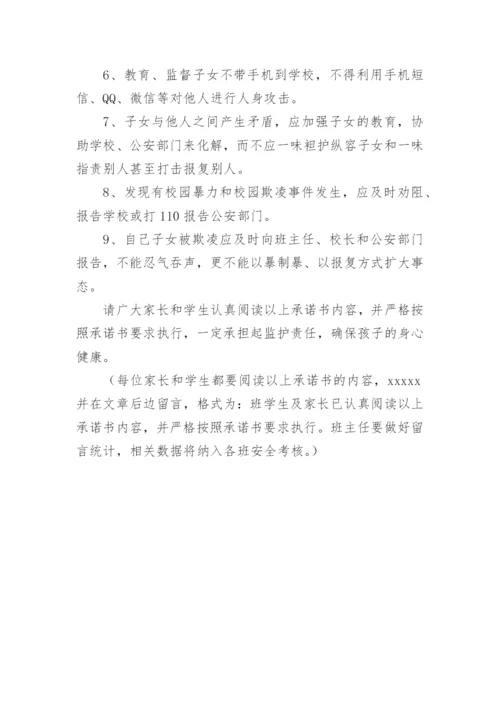 6、教育、监督子女不带手机到学校，不得利用手机短信、QQ、微信等对他人进行人身攻击。

7、子女与他人之间产生矛盾，应加强子女的教育，协助学校、公安部门来化解，而不应一味袒护纵容子女和一味指责别人甚至打击报复别人。

8、发现有校园暴力和校园欺凌事件发生，应及时劝阻、报告学校或打110报告公安部门。

9、自己子女被欺凌应及时向班主任、校长和公安部门报告，不能忍气吞声，更不能以暴制暴、以报复方式扩大事态。

请广大家长和学生认真阅读以上承诺书内容，并严格按照承诺书要求执行，一定承担起监护责任，确保孩子的身心健康。

（每位家长和学生都要阅读以上承诺书的内容，xxxxx并在文章后边留言，格式为：班学生及家长已认真阅读以上承诺书内容，并严格按照承诺书要求执行。班主任要做好留言统计，相关数据将纳入各班安全考核。）